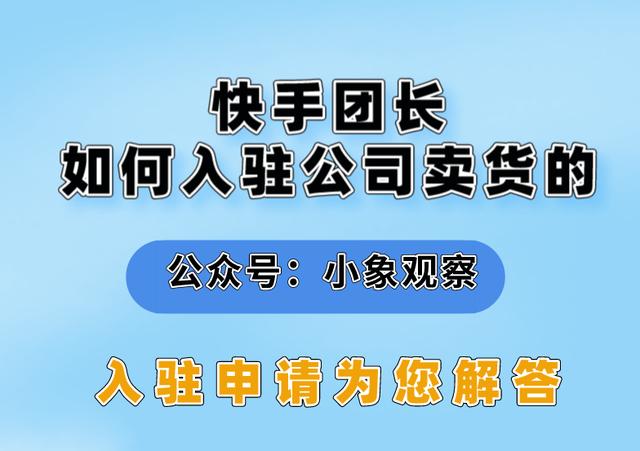 快手团长
如何入驻公司卖货的

公众号：小象观察

入驻申请为您解答